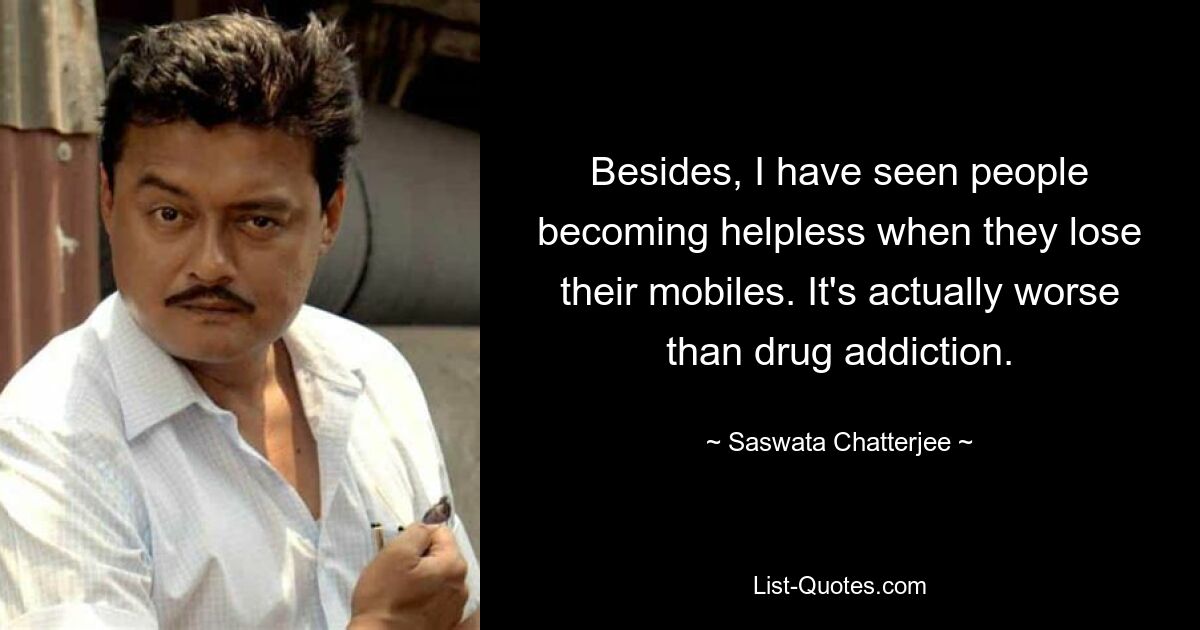 Besides, I have seen people becoming helpless when they lose their mobiles. It's actually worse than drug addiction.

~ Saswata Chatterjee ~

List-Quotes.com